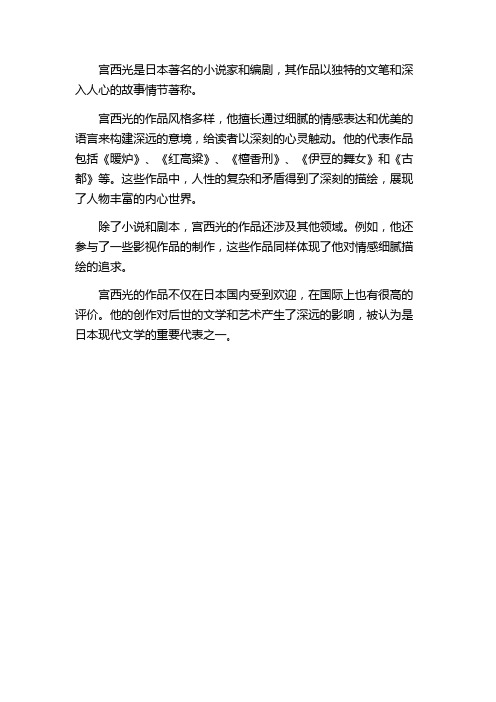 宫西光是日本著名的小说家和编剧，其作品以独特的文笔和深入人心的故事情节著称。

宫西光的作品风格多样，他擅长通过细腻的情感表达和优美的语言来构建深远的意境，给读者以深刻的心灵触动。他的代表作品包括《暖炉》、《红高粱》、《檀香刑》、《伊豆的舞女》和《古都》等。这些作品中，人性的复杂和矛盾得到了深刻的描绘，展现了人物丰富的内心世界。

除了小说和剧本，宫西光的作品还涉及其他领域。例如，他还参与了一些影视作品的制作，这些作品同样体现了他对情感细腻描绘的追求。

宫西光的作品不仅在日本国内受到欢迎，在国际上也有很高的评价。他的创作对后世的文学和艺术产生了深远的影响，被认为是日本现代文学的重要代表之一。